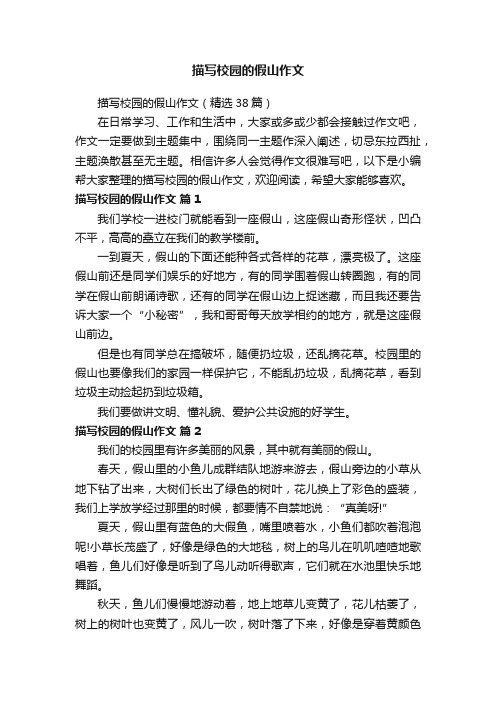 描写校园的假山作文

描写校园的假山作文（精选 38 篇）

在日常学习、工作和生活中，大家或多或少都会接触过作文吧，作文一定要做到主题集中，围绕同一主题作深入阐述，切忌东拉西扯，主题涣散甚至无主题。相信许多人会觉得作文很难写吧，以下是小编帮大家整理的描写校园的假山作文，欢迎阅读，希望大家能够喜欢。

描写校园的假山作文 篇 1

我们学校一进校门就能看到一座假山，这座假山奇形怪状，凹凸不平，高高的矗立在我们的教学楼前。

一到夏天，假山的下面还能种各式各样的花草，漂亮极了。这座假山前还是同学们娱乐的好地方，有的同学围着假山转圈跑，有的同学在假山前朗诵诗歌，还有的同学在假山边上捉迷藏，而且我还要告诉大家一个“小秘密”，我和哥哥每天放学相约的地方，就是这座假山前边。

但是也有同学总在搞破坏，随便扔垃圾，还乱摘花草。校园里的假山也要像我们的家园一样保护它，不能乱扔垃圾，乱摘花草，看到垃圾主动捡起扔到垃圾箱。

我们要做讲文明、懂礼貌、爱护公共设施的好学生。

描写校园的假山作文 篇 2

我们的校园里有许多美丽的风景，其中就有美丽的假山。

春天，假山里的小鱼儿成群结队地游来游去，假山旁边的小草从地下钻了出来，大树们长出了绿色的树叶，花儿换上了彩色的盛装，我们上学放学经过那里的时候，都要情不自禁地说：“真美呀!”

夏天，假山里有蓝色的大假鱼，嘴里喷着水，小鱼们都吹着泡泡呢!小草长茂盛了，好像是绿色的大地毯，树上的鸟儿在叽叽喳喳地歌唱着，鱼儿们好像是听到了鸟儿动听得歌声，它们就在水池里快乐地舞蹈。

秋天，鱼儿们慢慢地游动着，地上地草儿变黄了，花儿枯萎了，树上的树叶也变黄了，风儿一吹，树叶落了下来，好像是穿着黄颜色